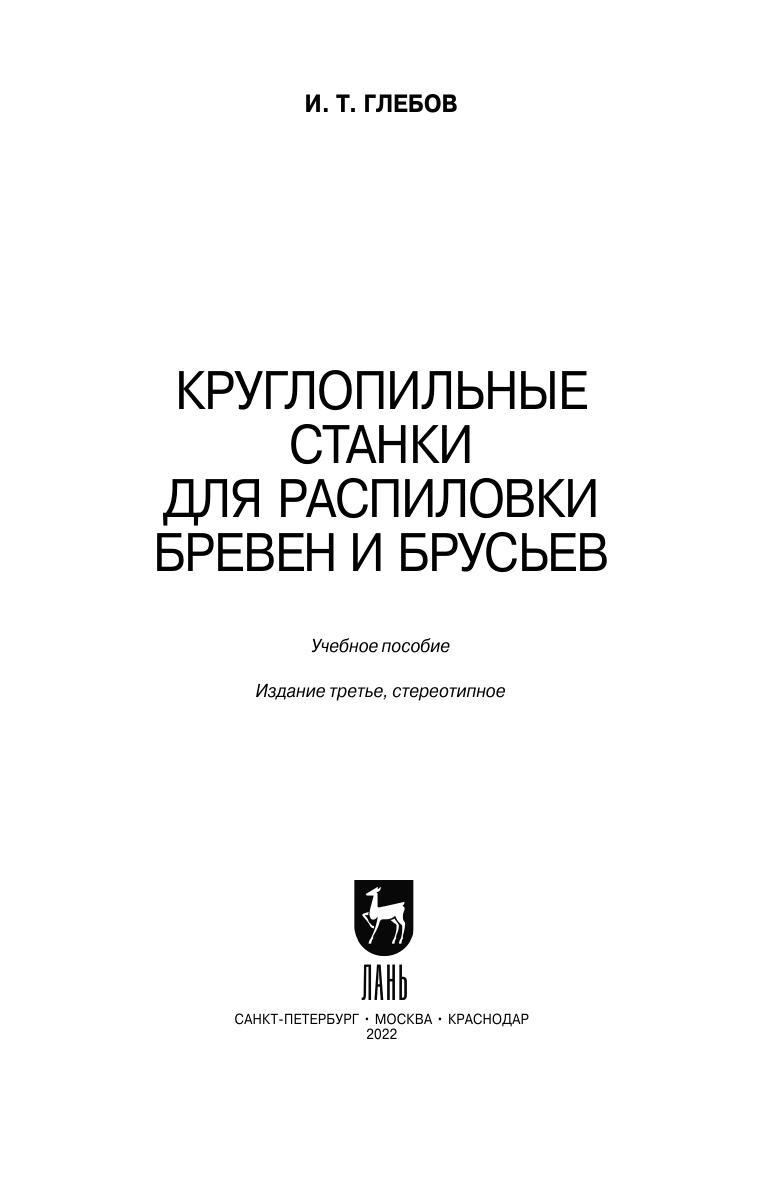 И. Т. ГЛЕБОВ

КРУГЛОПИЛЬНЫЕ СТАНКИ ДЛЯ РАСПИЛОВКИ БРЕВЕН И БРУСЬЕВ

Учебное пособие

Издание третье, стереотипное

ЛАНЬ

САНКТ-ПЕТЕРБУРГ • МОСКВА • КРАСНОДАР
2022